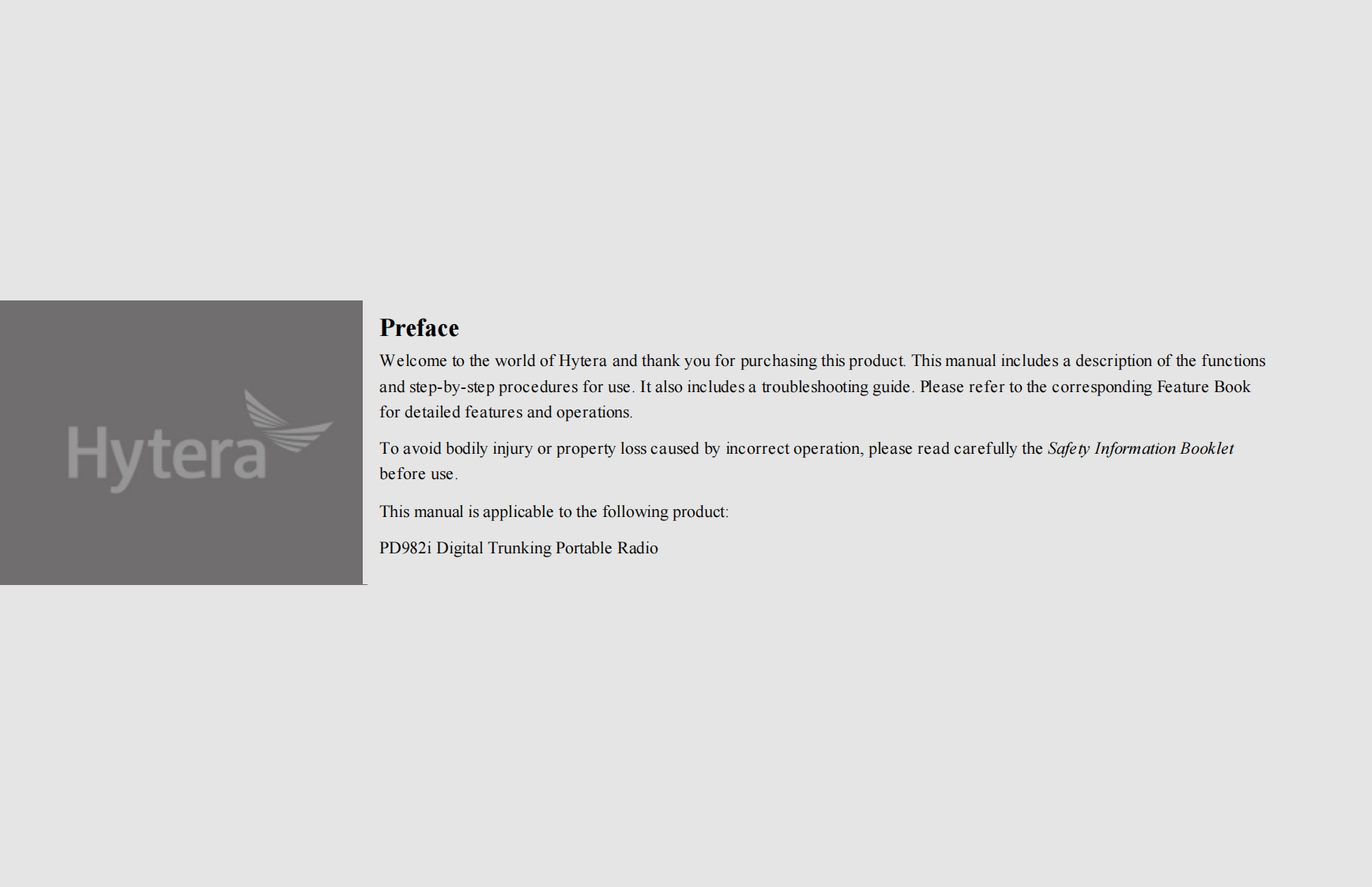 Hytera

Preface

Welcome to the world of Hytera and thank you for purchasing this product. This manual includes a description of the functions and step-by-step procedures for use. It also includes a troubleshooting guide. Please refer to the corresponding Feature Book for detailed features and operations.

To avoid bodily injury or property loss caused by incorrect operation, please read carefully the Safety Information Booklet before use.

This manual is applicable to the following product:

PD982i Digital Trunking Portable Radio